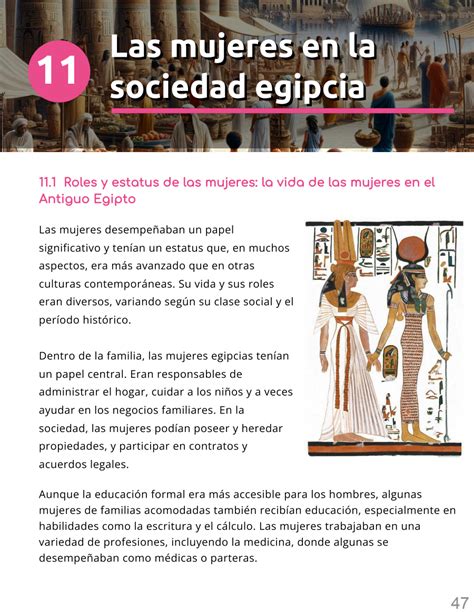 11 Las mujeres en la sociedad egipcia

11.1 Roles y estatus de las mujeres: la vida de las mujeres en el Antiguo Egipto

Las mujeres desempeñaban un papel significativo y tenían un estatus que, en muchos aspectos, era más avanzado que en otras culturas contemporáneas. Su vida y sus roles eran diversos, variando según su clase social y el período histórico.

Dentro de la familia, las mujeres egipcias tenían un papel central. Eran responsables de administrar el hogar, cuidar a los niños y a veces ayudar en los negocios familiares. En la sociedad, las mujeres podían poseer y heredar propiedades, y participar en contratos y acuerdos legales.

Aunque la educación formal era más accesible para los hombres, algunas mujeres de familias acomodadas también recibían educación, especialmente en habilidades como la escritura y el cálculo. Las mujeres trabajaban en una variedad de profesiones, incluyendo la medicina, donde algunas se desempeñaban como médicas o parteras.

47